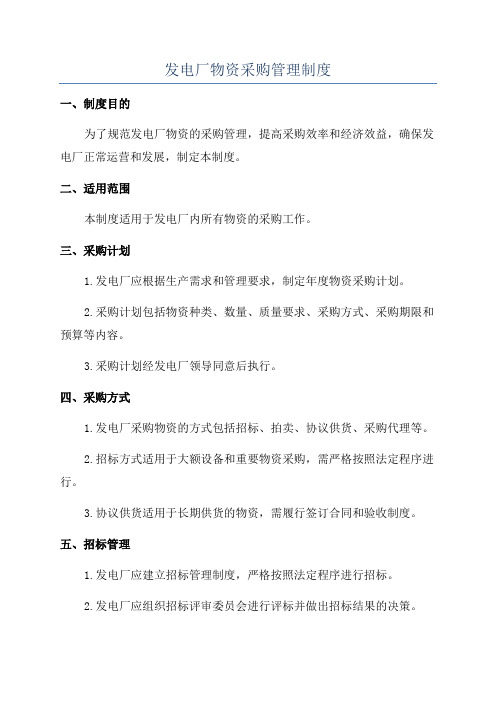 发电厂物资采购管理制度

一、制度目的

为了规范发电厂物资的采购管理，提高采购效率和经济效益，确保发电厂正常运营和发展，制定本制度。

二、适用范围

本制度适用于发电厂内所有物资的采购工作。

三、采购计划

1.发电厂应根据生产需求和管理要求，制定年度物资采购计划。

2.采购计划包括物资种类、数量、质量要求、采购方式、采购期限和预算等内容。

3.采购计划经发电厂领导同意后执行。

四、采购方式

1.发电厂采购物资的方式包括招标、拍卖、协议供货、采购代理等。

2.招标方式适用于大额设备和重要物资采购，需严格按照法定程序进行。

3.协议供货适用于长期供货的物资，需履行签订合同和验收制度。

五、招标管理

1.发电厂应建立招标管理制度，严格按照法定程序进行招标。

2.发电厂应组织招标评审委员会进行评标并做出招标结果的决策。